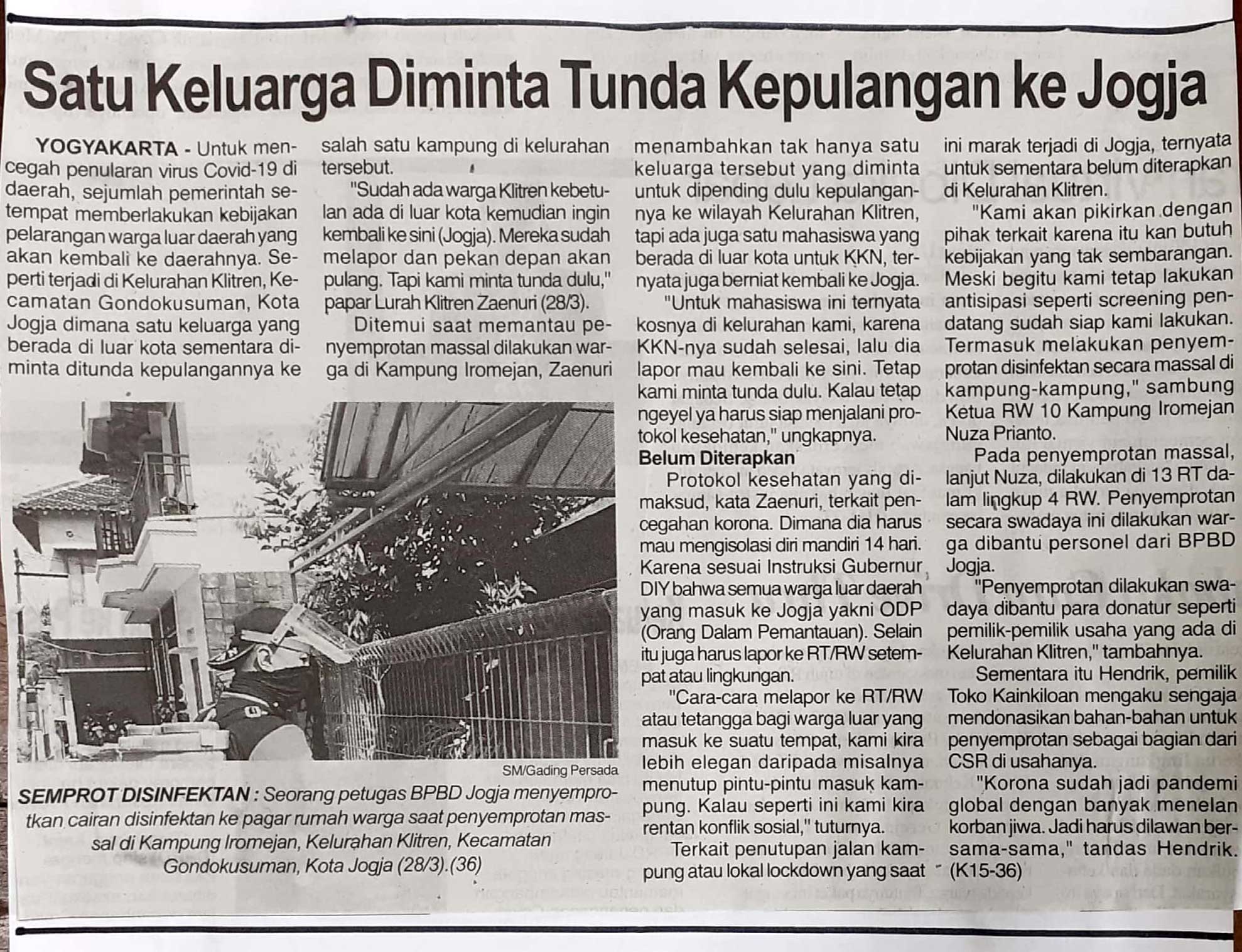 Satu Keluarga Diminta Tunda Kepulangan ke Jogja

YOGYAKARTA - Untuk mencegah penularan virus Covid-19 di daerah, sejumlah pemerintah setempat memberlakukan kebijakan pelarangan warga luar daerah yang akan kembali ke daerahnya. Seperti terjadi di Kelurahan Klitren, Kecamatan Gondokusuman, Kota Jogja dimana satu keluarga yang berada di luar kota sementara diminta ditunda kepulangannya ke salah satu kampung di kelurahan tersebut.

"Sudah ada warga Klitren kebetulan ada di luar kota kemudian ingin kembali ke sini (Jogja). Mereka sudah melapor dan pekan depan akan pulang. Tapi kami minta tunda dulu," papar Lurah Klitren Zaenuri (28/3).

Ditemui saat memantau penyemprotan massal dilakukan warga di Kampung Iromejan, Zaenuri menambahkan tak hanya satu keluarga tersebut yang diminta untuk dipending dulu kepulangannya ke wilayah Kelurahan Klitren, tapi ada juga satu mahasiswa yang berada di luar kota untuk KKN, ternyata juga berniat kembali ke Jogja.

"Untuk mahasiswa ini ternyata kosnya di kelurahan kami, karena KKN-nya sudah selesai, lalu dia lapor mau kembali ke sini. Tetap kami minta tunda dulu. Kalau tetap ngeyel ya harus siap menjalani protokol kesehatan," ungkapnya.

Belum Diterapkan

Protokol kesehatan yang dimaksud, kata Zaenuri, terkait pencegahan korona. Dimana dia harus mau mengisolasi diri mandiri 14 hari. Karena sesuai Instruksi Gubernur DIY bahwa semua warga luar daerah yang masuk ke Jogja yakni ODP (Orang Dalam Pemantauan). Selain itu juga harus lapor ke RT/RW setempat atau lingkungan.

"Cara-cara melapor ke RT/RW atau tetangga bagi warga luar yang masuk ke suatu tempat, kami kira lebih elegan daripada misalnya menutup pintu-pintu masuk kampung. Kalau seperti ini kami kira rentan konflik sosial," tuturnya.

Terkait penutupan jalan kampung atau lokal lockdown yang saat ini marak terjadi di Jogja, ternyata untuk sementara belum diterapkan di Kelurahan Klitren.

"Kami akan pikirkan dengan pihak terkait karena itu kan butuh kebijakan yang tak sembarangan. Meski begitu kami tetap lakukan antisipasi seperti screening pendatang sudah siap kami lakukan. Termasuk melakukan penyemprotan disinfektan secara massal di kampung-kampung," sambung Ketua RW 10 Kampung Iromejan Nuza Prianto.

Pada penyemprotan massal, lanjut Nuza, dilakukan di 13 RT dalam lingkup 4 RW. Penyemprotan secara swadaya ini dilakukan warga dibantu personel dari BPBD Jogja.

"Penyemprotan dilakukan swadaya dibantu para donatur seperti pemilik-pemilik usaha yang ada di Kelurahan Klitren," tambahnya.

Sementara itu Hendrik, pemilik Toko Kainkiloan mengaku sengaja mendonasikan bahan-bahan untuk penyemprotan sebagai bagian dari CSR di usahanya.

"Korona sudah jadi pandemi global dengan banyak menelan korban jiwa. Jadi harus dilawan bersama-sama," tandas Hendrik. (K15-36)

SM/Gading Persada

SEMPROT DISINFEKTAN : Seorang petugas BPBD Jogja menyemprotkan cairan disinfektan ke pagar rumah warga saat penyemprotan massal di Kampung Iromejan, Kelurahan Klitren, Kecamatan Gondokusuman, Kota Jogja (28/3).(36)